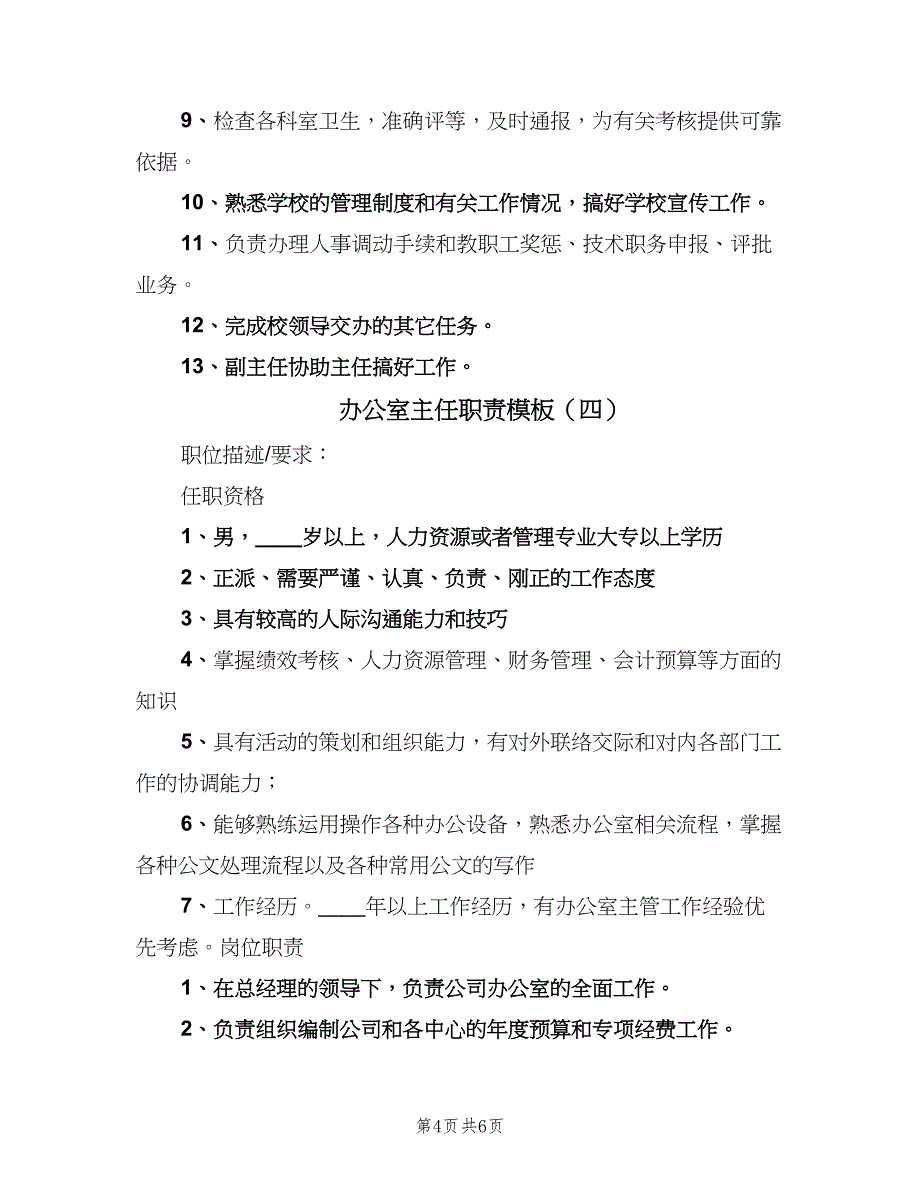 9、检查各科室卫生，准确评等，及时通报，为有关考核提供可靠依据。

10、熟悉学校的管理制度和有关工作情况，搞好学校宣传工作。

11、负责办理人事调动手续和教职工奖惩、技术职务申报、评批业务。

12、完成校领导交办的其它任务。

13、副主任协助主任搞好工作。

办公室主任职责模板（四）

职位描述/要求：

任职资格

1、男，____岁以上，人力资源或者管理专业大专以上学历

2、正派、需要严谨、认真、负责、刚正的工作态度

3、具有较高的人际沟通能力和技巧

4、掌握绩效考核、人力资源管理、财务管理、会计预算等方面的知识

5、具有活动的策划和组织能力，有对外联络交际和对内各部门工作的协调能力；

6、能够熟练运用操作各种办公设备，熟悉办公室相关流程，掌握各种公文处理流程以及各种常用公文的写作

7、工作经历。____年以上工作经历，有办公室主管工作经验优先考虑。岗位职责

1、在总经理的领导下，负责公司办公室的全面工作。

2、负责组织编制公司和各中心的年度预算和专项经费工作。

第4页 共6页